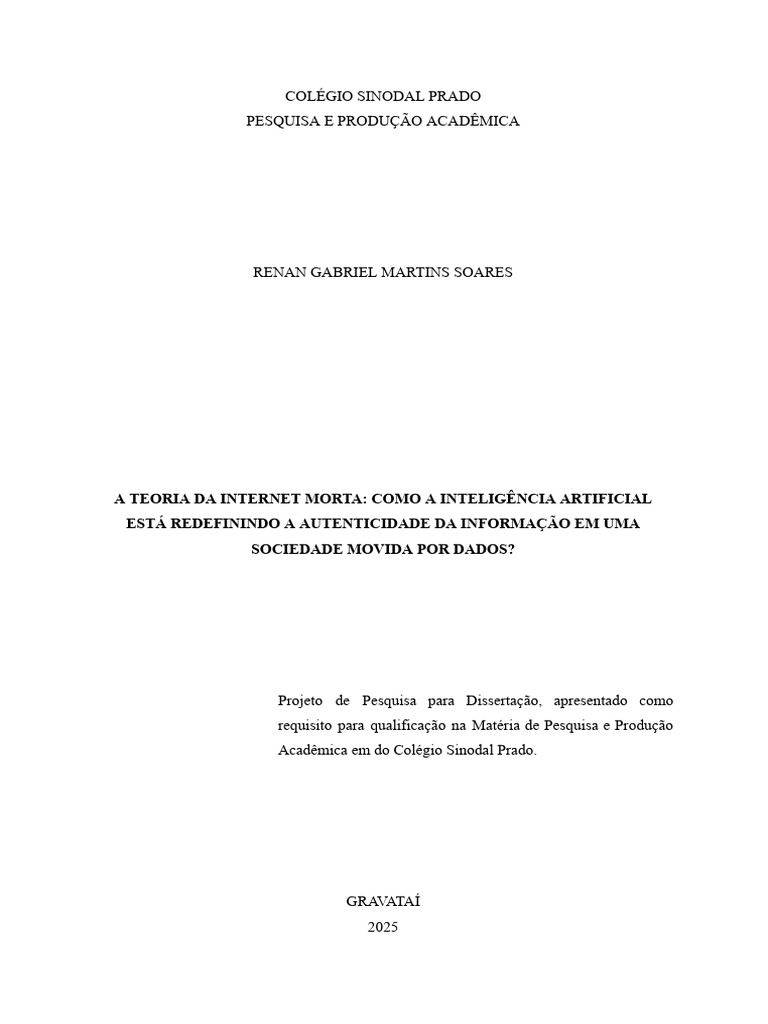 COLÉGIO SINODAL PRADO
PESQUISA E PRODUÇÃO ACADÊMICA

RENAN GABRIEL MARTINS SOARES

A TEORIA DA INTERNET MORTA: COMO A INTELIGÊNCIA ARTIFICIAL ESTÁ REDEFININDO A AUTENTICIDADE DA INFORMAÇÃO EM UMA SOCIEDADE MOVIDA POR DADOS?

Projeto de Pesquisa para Dissertação, apresentado como requisito para qualificação na Matéria de Pesquisa e Produção Acadêmica em do Colégio Sinodal Prado.

GRAVATAÍ
2025